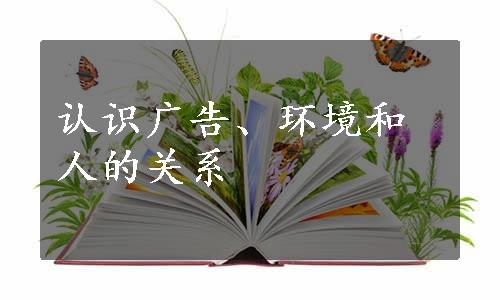 认识广告、环境和人的关系